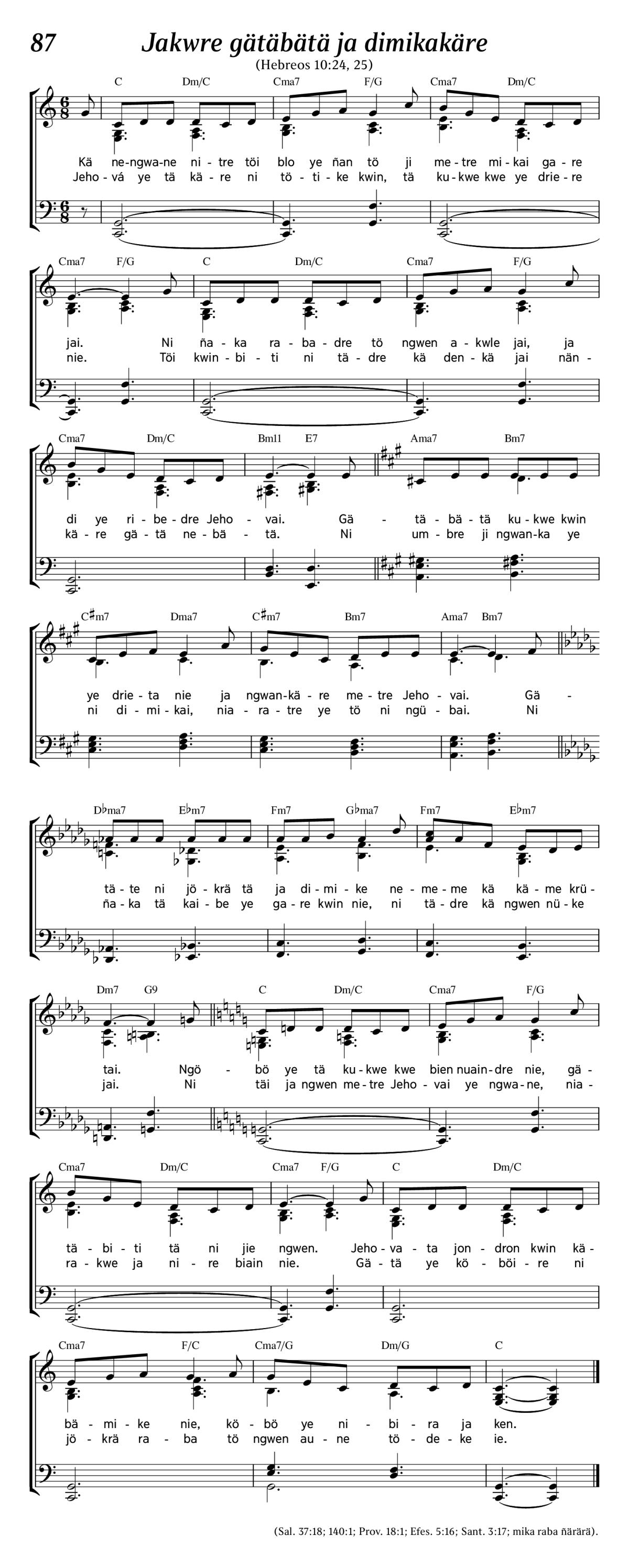 87 Jakwre gätäbätä ja dimikakäre

(Hebreos 10:24, 25)

C Dm/C Cma7 F/G Cma7 Dm/C

Kä nengwa-ne ni-tre töi blo ye ñan tö ji me-tre mi-kai ga-re
Jeho-vá ye tä kä-re ni tö-ti-ke kwin, tä ku-kwe kwe ye drie-re

Cma7 F/G C Dm/C Cma7 F/G

jai. Ni ña-ka ra-ba-dre tö ngwen a-kwle jai, ja
nie. Töi kwin-bi-ti ni tä-dre kä den-kä jai nän-

Cma7 Dm/C Bm11 E7 Ama7 Bm7

di ye ri-be-dre Jeho-vai. Gä-tä-bä-tä ku-kwe kwin
kä-re gä-tä ne-bä-tä. Ni um-bre ji ngwan-ka ye

C♯m7 Dma7 C♯m7 Bm7 Ama7 Bm7

ye drie-ta nie ja ngwan-kä-re me-tre Jeho-vai. Gä-
ni di-mi-kai, nia-ra-tre ye tö ni ngü-bai. Ni

D♭ma7 E♭m7 Fm7 G♭ma7 Fm7 E♭m7

tä-te ni jö-krä tä ja di-mi-ke ne-me-me kä kä-me krü-
ña-ka tä kai-be ye ga-re kwin nie, ni tä-dre kä ngwen nü-ke

Dm7 G9 C Dm/C Cma7 F/G

tai. Ngö-bö ye tä ku-kwe kwe bien nuain-dre nie, gä-
jai. Ni täi ja ngwen me-tre Jeho-vai ye ngwa-ne, nia-

Cma7 Dm/C Cma7 F/G C Dm/C

tä-bi-ti tä ni jie ngwen. Jeho-va-ta jon-dron kwin kä-
ra-kwe ja ni-re biain nie. Gä-tä ye kö-böi-re ni

Cma7 F/C Cma7/G Dm/G C

bä-mi-ke nie, kö-bö ye ni-bi-ra ja ken.
jö-krä ra-ba tö ngwen au-ne tö-de-ke ie.

(Sal. 37:18; 140:1; Prov. 18:1; Efes. 5:16; Sant. 3:17; mika raba ñärärä).